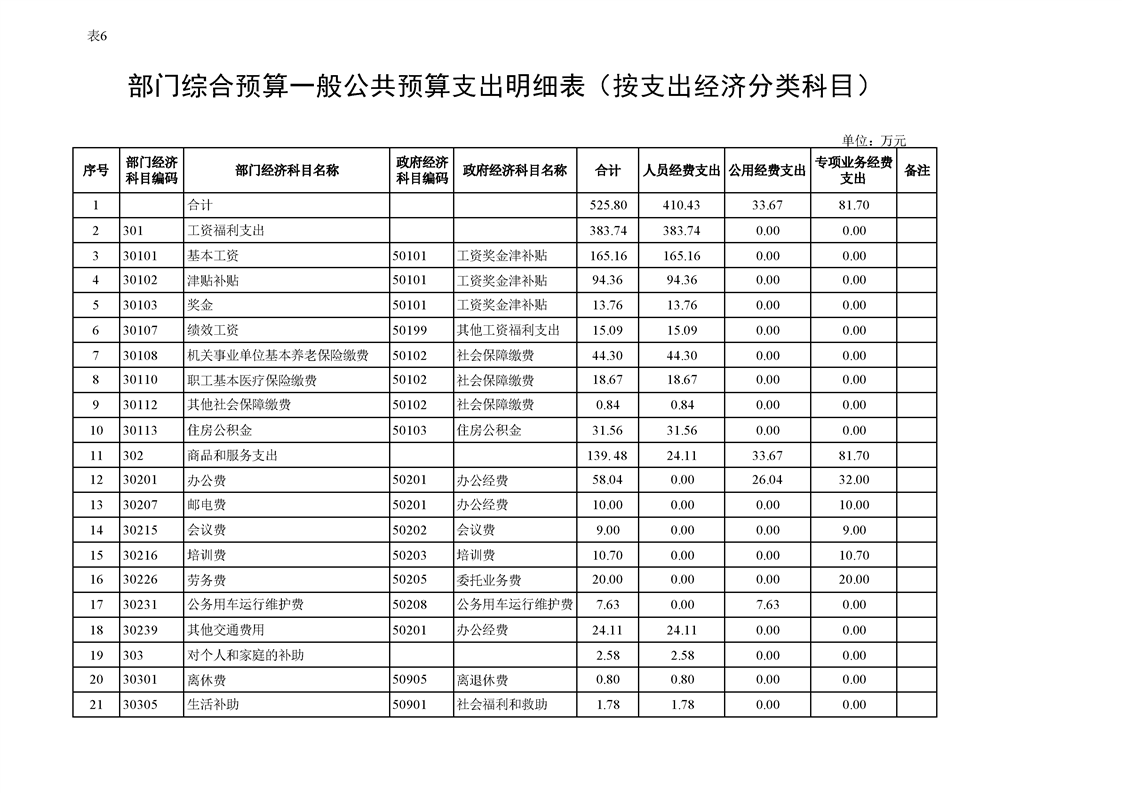 表6

部门综合预算一般公共预算支出明细表（按支出经济分类科目）

单位：万元

| 序号 | 部门经济科目编码 | 部门经济科目名称 | 政府经济科目编码 | 政府经济科目名称 | 合计 | 人员经费支出 | 公用经费支出 | 专项业务经费支出 | 备注 |
|---|---|---|---|---|---|---|---|---|---|
| 1 |  | 合计 |  |  | 525.80 | 410.43 | 33.67 | 81.70 |  |
| 2 | 301 | 工资福利支出 |  |  | 383.74 | 383.74 | 0.00 | 0.00 |  |
| 3 | 30101 | 基本工资 | 50101 | 工资奖金津补贴 | 165.16 | 165.16 | 0.00 | 0.00 |  |
| 4 | 30102 | 津贴补贴 | 50101 | 工资奖金津补贴 | 94.36 | 94.36 | 0.00 | 0.00 |  |
| 5 | 30103 | 奖金 | 50101 | 工资奖金津补贴 | 13.76 | 13.76 | 0.00 | 0.00 |  |
| 6 | 30107 | 绩效工资 | 50199 | 其他工资福利支出 | 15.09 | 15.09 | 0.00 | 0.00 |  |
| 7 | 30108 | 机关事业单位基本养老保险缴费 | 50102 | 社会保障缴费 | 44.30 | 44.30 | 0.00 | 0.00 |  |
| 8 | 30110 | 职工基本医疗保险缴费 | 50102 | 社会保障缴费 | 18.67 | 18.67 | 0.00 | 0.00 |  |
| 9 | 30112 | 其他社会保障缴费 | 50102 | 社会保障缴费 | 0.84 | 0.84 | 0.00 | 0.00 |  |
| 10 | 30113 | 住房公积金 | 50103 | 住房公积金 | 31.56 | 31.56 | 0.00 | 0.00 |  |
| 11 | 302 | 商品和服务支出 |  |  | 139.48 | 24.11 | 33.67 | 81.70 |  |
| 12 | 30201 | 办公费 | 50201 | 办公经费 | 58.04 | 0.00 | 26.04 | 32.00 |  |
| 13 | 30207 | 邮电费 | 50201 | 办公经费 | 10.00 | 0.00 | 0.00 | 10.00 |  |
| 14 | 30215 | 会议费 | 50202 | 会议费 | 9.00 | 0.00 | 0.00 | 9.00 |  |
| 15 | 30216 | 培训费 | 50203 | 培训费 | 10.70 | 0.00 | 0.00 | 10.70 |  |
| 16 | 30226 | 劳务费 | 50205 | 委托业务费 | 20.00 | 0.00 | 0.00 | 20.00 |  |
| 17 | 30231 | 公务用车运行维护费 | 50208 | 公务用车运行维护费 | 7.63 | 0.00 | 7.63 | 0.00 |  |
| 18 | 30239 | 其他交通费用 | 50201 | 办公经费 | 24.11 | 24.11 | 0.00 | 0.00 |  |
| 19 | 303 | 对个人和家庭的补助 |  |  | 2.58 | 2.58 | 0.00 | 0.00 |  |
| 20 | 30301 | 离休费 | 50905 | 离退休费 | 0.80 | 0.80 | 0.00 | 0.00 |  |
| 21 | 30305 | 生活补助 | 50901 | 社会福利和救助 | 1.78 | 1.78 | 0.00 | 0.00 |  |